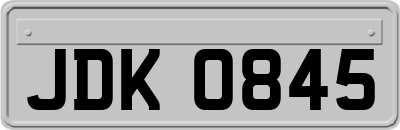 JDK 0845